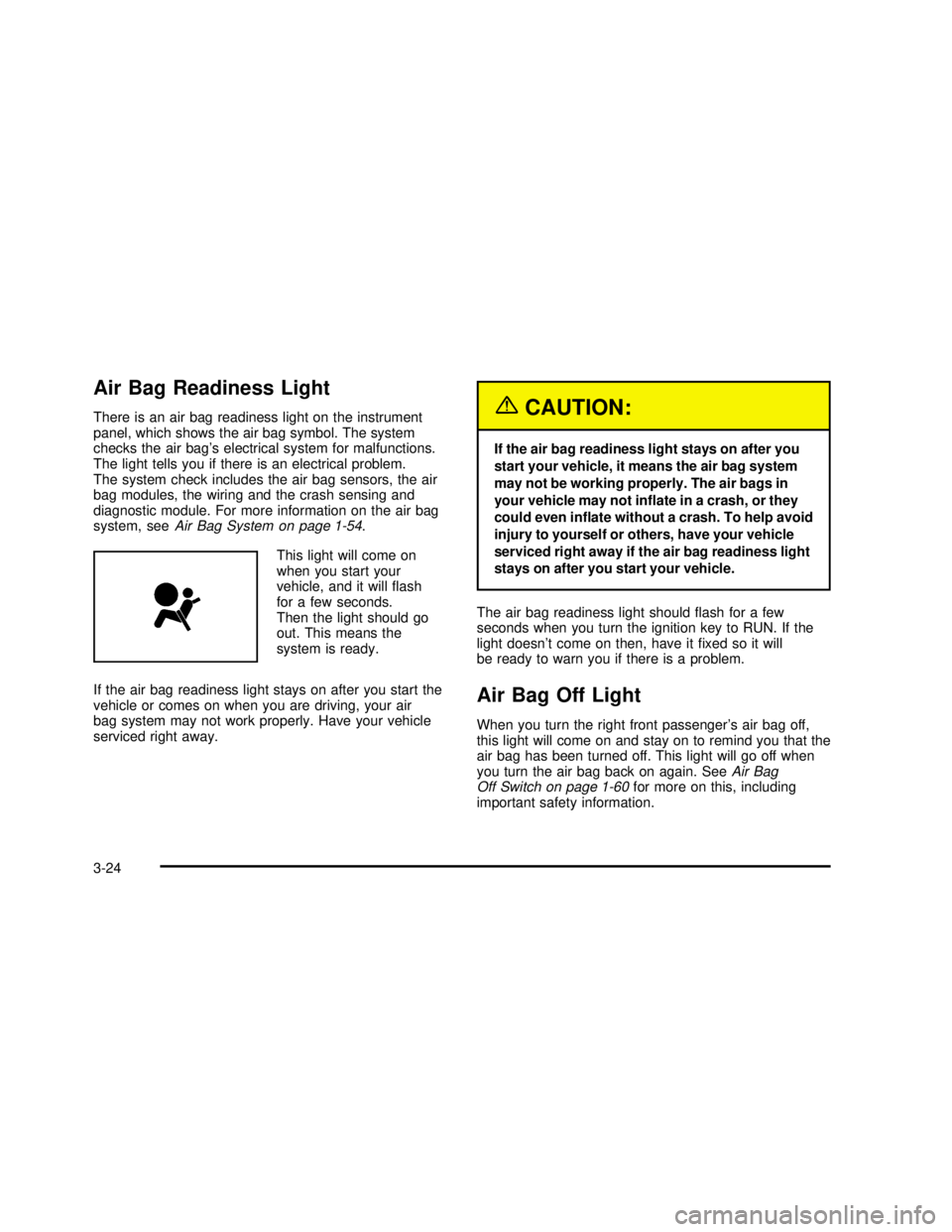 Air Bag Readiness Light

There is an air bag readiness light on the instrument panel, which shows the air bag symbol. The system checks the air bag's electrical system for malfunctions. The light tells you if there is an electrical problem. The system check includes the air bag sensors, the air bag modules, the wiring and the crash sensing and diagnostic module. For more information on the air bag system, see Air Bag System on page 1-54.

This light will come on when you start your vehicle, and it will flash for a few seconds. Then the light should go out. This means the system is ready.

If the air bag readiness light stays on after you start the vehicle or comes on when you are driving, your air bag system may not work properly. Have your vehicle serviced right away.

CAUTION:

If the air bag readiness light stays on after you start your vehicle, it means the air bag system may not be working properly. The air bags in your vehicle may not inflate in a crash, or they could even inflate without a crash. To help avoid injury to yourself or others, have your vehicle serviced right away if the air bag readiness light stays on after you start your vehicle.

The air bag readiness light should flash for a few seconds when you turn the ignition key to RUN. If the light doesn't come on then, have it fixed so it will be ready to warn you if there is a problem.

Air Bag Off Light

When you turn the right front passenger's air bag off, this light will come on and stay on to remind you that the air bag has been turned off. This light will go off when you turn the air bag back on again. See Air Bag Off Switch on page 1-60 for more on this, including important safety information.

3-24

carmanualsonline.info